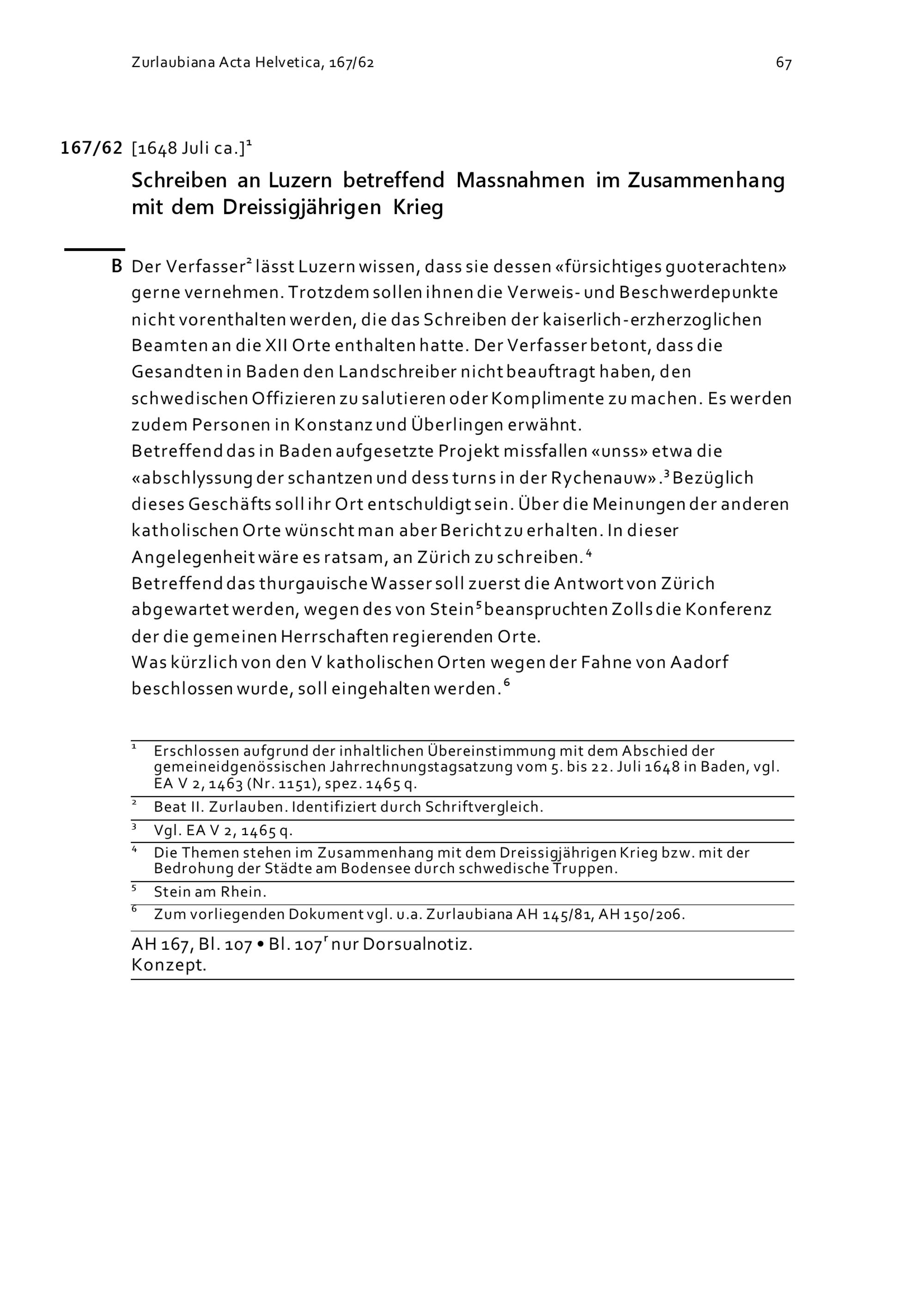 Zurlaubiana Acta Helvetica, 167/62 67

167/62 [1648 Juli ca.]$^1$

Schreiben an Luzern betreffend Massnahmen im Zusammenhang mit dem Dreissigjährigen Krieg

B Der Verfasser$^2$ lässt Luzern wissen, dass sie dessen «fürsichtiges guoterachten» gerne vernehmen. Trotzdem sollen ihnen die Verweis- und Beschwerdepunkte nicht vorenthalten werden, die das Schreiben der kaiserlich-erzherzoglichen Beamten an die XII Orte enthalten hatte. Der Verfasser betont, dass die Gesandten in Baden den Landschreiber nicht beauftragt haben, den schwedischen Offizieren zu salutieren oder Komplimente zu machen. Es werden zudem Personen in Konstanz und Überlingen erwähnt.
Betreffend das in Baden aufgesetzte Projekt missfallen «unss» etwa die «abschlyssung der schantzen und dess turns in der Rychenauw».$^3$ Bezüglich dieses Geschäfts soll ihr Ort entschuldigt sein. Über die Meinungen der anderen katholischen Orte wünscht man aber Bericht zu erhalten. In dieser Angelegenheit wäre es ratsam, an Zürich zu schreiben.$^4$
Betreffend das thurgauische Wasser soll zuerst die Antwort von Zürich abgewartet werden, wegen des von Stein$^5$ beanspruchten Zolls die Konferenz der die gemeinen Herrschaften regierenden Orte.
Was kürzlich von den V katholischen Orten wegen der Fahne von Aadorf beschlossen wurde, soll eingehalten werden.$^6$

$^1$ Erschlossen aufgrund der inhaltlichen Übereinstimmung mit dem Abschied der gemeineidgenössischen Jahrrechnungstagsatzung vom 5. bis 22. Juli 1648 in Baden, vgl. EA V 2, 1463 (Nr. 1151), spez. 1465 q.
$^2$ Beat II. Zurlauben. Identifiziert durch Schriftvergleich.
$^3$ Vgl. EA V 2, 1465 q.
$^4$ Die Themen stehen im Zusammenhang mit dem Dreissigjährigen Krieg bzw. mit der Bedrohung der Städte am Bodensee durch schwedische Truppen.
$^5$ Stein am Rhein.
$^6$ Zum vorliegenden Dokument vgl. u.a. Zurlaubiana AH 145/81, AH 150/206.

AH 167, Bl. 107 • Bl. 107$^r$ nur Dorsualnotiz.
Konzept.